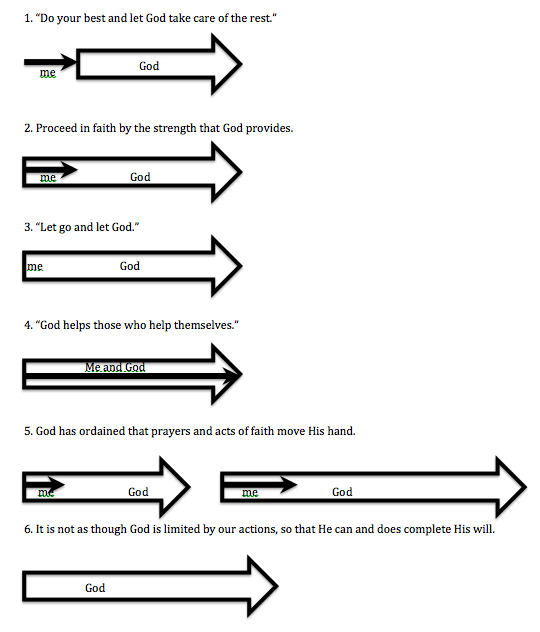 1. "Do your best and let God take care of the rest."

me

God

2. Proceed in faith by the strength that God provides.

me

God

3. "Let go and let God."

me

God

4. "God helps those who help themselves."

Me and God

5. God has ordained that prayers and acts of faith move His hand.

me

God

me

God

6. It is not as though God is limited by our actions, so that He can and does complete His will.

God